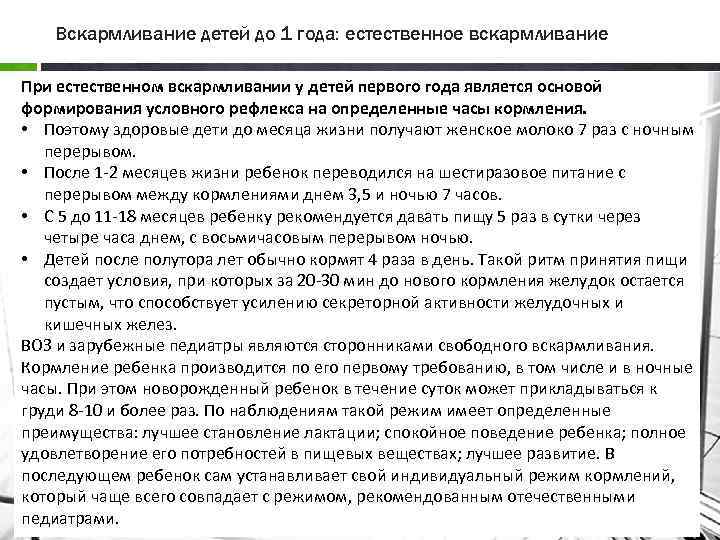 Вскармливание детей до 1 года: естественное вскармливание

При естественном вскармливании у детей первого года является основой формирования условного рефлекса на определенные часы кормления.

• Поэтому здоровые дети до месяца жизни получают женское молоко 7 раз с ночным перерывом.

• После 1-2 месяцев жизни ребенок переводился на шестиразовое питание с перерывом между кормлениями днем 3,5 и ночью 7 часов.

• С 5 до 11-18 месяцев ребенку рекомендуется давать пищу 5 раз в сутки через четыре часа днем, с восьмичасовым перерывом ночью.

• Детей после полутора лет обычно кормят 4 раза в день. Такой ритм принятия пищи создает условия, при которых за 20-30 мин до нового кормления желудок остается пустым, что способствует усилению секреторной активности желудочных и кишечных желез.

ВОЗ и зарубежные педиатры являются сторонниками свободного вскармливания. Кормление ребенка производится по его первому требованию, в том числе и в ночные часы. При этом новорожденный ребенок в течение суток может прикладываться к груди 8-10 и более раз. По наблюдениям такой режим имеет определенные преимущества: лучшее становление лактации; спокойное поведение ребенка; полное удовлетворение его потребностей в пищевых веществах; лучшее развитие. В последующем ребенок сам устанавливает свой индивидуальный режим кормлений, который чаще всего совпадает с режимом, рекомендованным отечественными педиатрами.